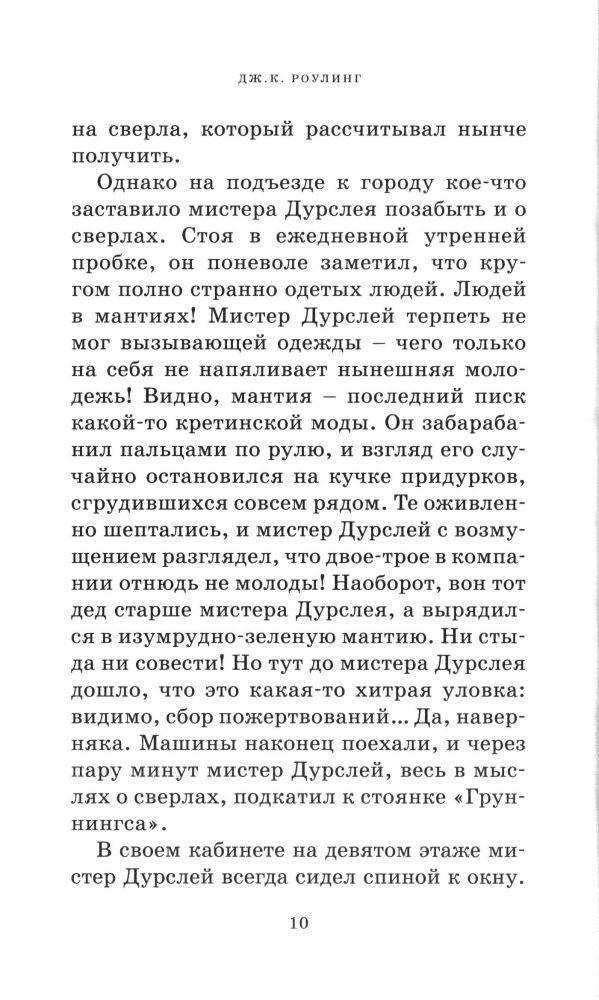 ДЖ.К. РОУЛИНГ

на сверла, который рассчитывал нынче получить.

Однако на подъезде к городу кое-что заставило мистера Дурслея позабыть и о сверлах. Стоя в ежедневной утренней пробке, он поневоле заметил, что кругом полно странно одетых людей. Людей в мантиях! Мистер Дурслей терпеть не мог вызывающей одежды – чего только на себя не напяливает нынешняя молодежь! Видно, мантия – последний писк какой-то кретинской моды. Он забарабанил пальцами по рулю, и взгляд его случайно остановился на кучке придурков, сгрудившихся совсем рядом. Те оживленно шептались, и мистер Дурслей с возмущением разглядел, что двое-трое в компании отнюдь не молоды! Наоборот, вон тот дед старше мистера Дурслея, а вырядился в изумрудно-зеленую мантию. Ни стыда ни совести! Но тут до мистера Дурслея дошло, что это какая-то хитрая уловка: видимо, сбор пожертвований... Да, наверняка. Машины наконец поехали, и через пару минут мистер Дурслей, весь в мыслях о сверлах, подкатил к стоянке «Груннингса».

В своем кабинете на девятом этаже мистер Дурслей всегда сидел спиной к окну.

10